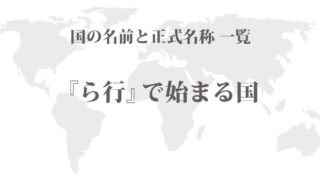 国の名前と正式名称 一覧

『ら行』で始まる国